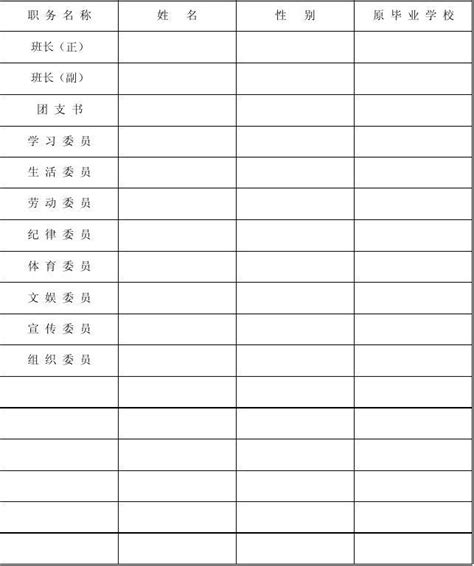 | 职务名称 | 姓　名 | 性　别 | 原毕业学校 |
|---|---|---|---|
| 班长（正） | | | |
| 班长（副） | | | |
| 团支书 | | | |
| 学习委员 | | | |
| 生活委员 | | | |
| 劳动委员 | | | |
| 纪律委员 | | | |
| 体育委员 | | | |
| 文娱委员 | | | |
| 宣传委员 | | | |
| 组织委员 | | | |
| | | | |
| | | | |
| | | | |
| | | | |
| | | | |
| | | | |